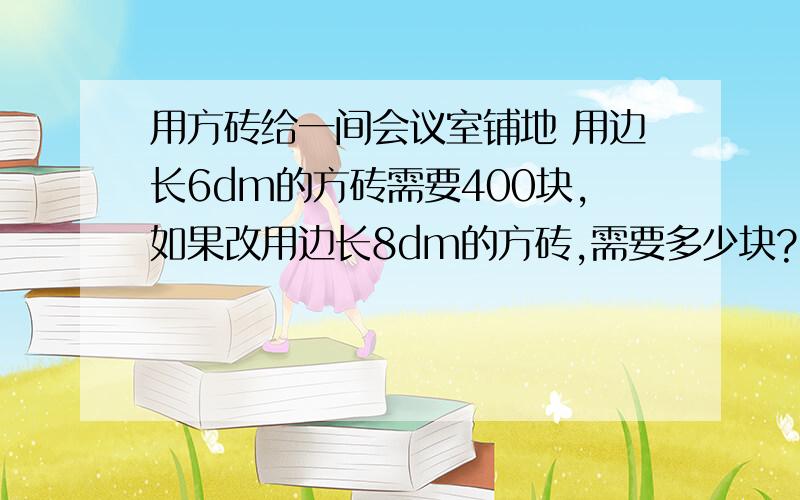 用方砖给一间会议室铺地 用边长6dm的方砖需要400块,如果改用边长8dm的方砖,需要多少块?